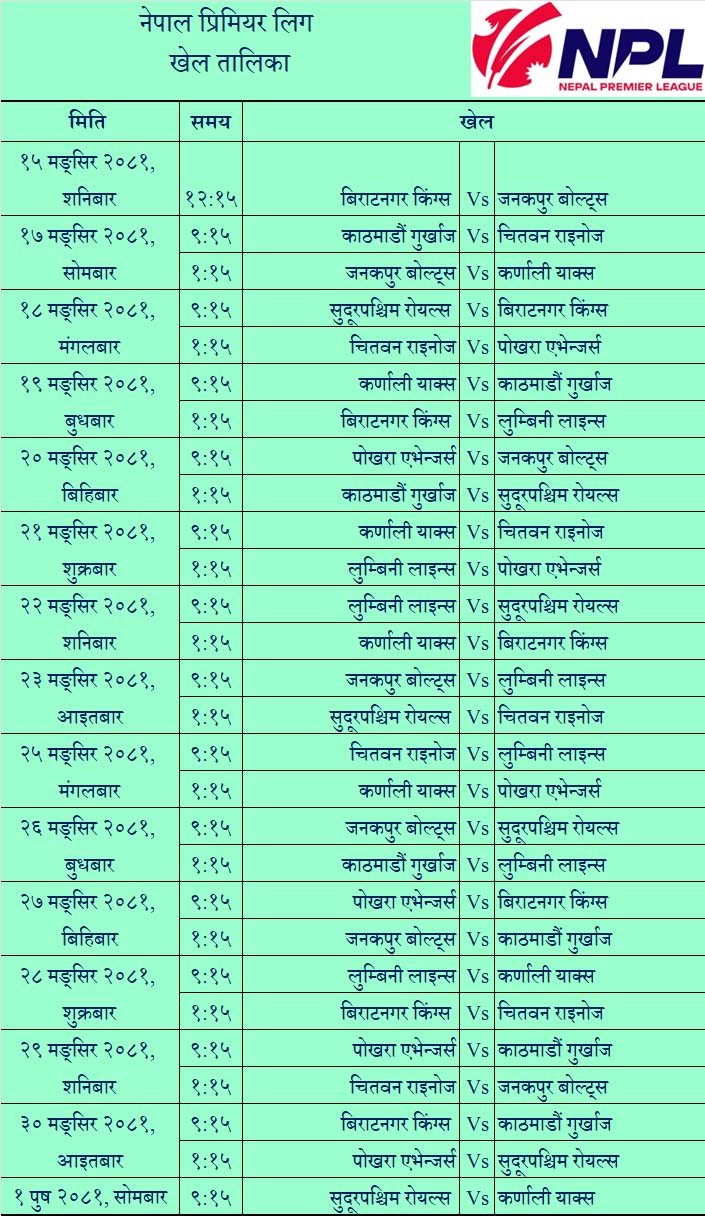 नेपाल प्रिमियर लिग
खेल तालिका

NPL
NEPAL PREMIER LEAGUE

| मिति | समय | खेल | | |
|---|---|---|---|---|
| १५ मङ्सिर २०८१, शनिबार | १२:१५ | बिराटनगर किंग्स | Vs | जनकपुर बोल्ट्स |
| १७ मङ्सिर २०८१, सोमबार | ९:१५ | काठमाडौं गुर्खाज | Vs | चितवन राइनोज |
| | १:१५ | जनकपुर बोल्ट्स | Vs | कर्णाली याक्स |
| १८ मङ्सिर २०८१, मंगलबार | ९:१५ | सुदूरपश्चिम रोयल्स | Vs | बिराटनगर किंग्स |
| | १:१५ | चितवन राइनोज | Vs | पोखरा एभेन्जर्स |
| १९ मङ्सिर २०८१, बुधबार | ९:१५ | कर्णाली याक्स | Vs | काठमाडौं गुर्खाज |
| | १:१५ | बिराटनगर किंग्स | Vs | लुम्बिनी लाइन्स |
| २० मङ्सिर २०८१, बिहिबार | ९:१५ | पोखरा एभेन्जर्स | Vs | जनकपुर बोल्ट्स |
| | १:१५ | काठमाडौं गुर्खाज | Vs | सुदूरपश्चिम रोयल्स |
| २१ मङ्सिर २०८१, शुक्रबार | ९:१५ | कर्णाली याक्स | Vs | चितवन राइनोज |
| | १:१५ | लुम्बिनी लाइन्स | Vs | पोखरा एभेन्जर्स |
| २२ मङ्सिर २०८१, शनिबार | ९:१५ | लुम्बिनी लाइन्स | Vs | सुदूरपश्चिम रोयल्स |
| | १:१५ | कर्णाली याक्स | Vs | बिराटनगर किंग्स |
| २३ मङ्सिर २०८१, आइतबार | ९:१५ | जनकपुर बोल्ट्स | Vs | लुम्बिनी लाइन्स |
| | १:१५ | सुदूरपश्चिम रोयल्स | Vs | चितवन राइनोज |
| २५ मङ्सिर २०८१, मंगलबार | ९:१५ | चितवन राइनोज | Vs | लुम्बिनी लाइन्स |
| | १:१५ | कर्णाली याक्स | Vs | पोखरा एभेन्जर्स |
| २६ मङ्सिर २०८१, बुधबार | ९:१५ | जनकपुर बोल्ट्स | Vs | सुदूरपश्चिम रोयल्स |
| | १:१५ | काठमाडौं गुर्खाज | Vs | लुम्बिनी लाइन्स |
| २७ मङ्सिर २०८१, बिहिबार | ९:१५ | पोखरा एभेन्जर्स | Vs | बिराटनगर किंग्स |
| | १:१५ | जनकपुर बोल्ट्स | Vs | काठमाडौं गुर्खाज |
| २८ मङ्सिर २०८१, शुक्रबार | ९:१५ | लुम्बिनी लाइन्स | Vs | कर्णाली याक्स |
| | १:१५ | बिराटनगर किंग्स | Vs | चितवन राइनोज |
| २९ मङ्सिर २०८१, शनिबार | ९:१५ | पोखरा एभेन्जर्स | Vs | काठमाडौं गुर्खाज |
| | १:१५ | चितवन राइनोज | Vs | जनकपुर बोल्ट्स |
| ३० मङ्सिर २०८१, आइतबार | ९:१५ | बिराटनगर किंग्स | Vs | काठमाडौं गुर्खाज |
| | १:१५ | पोखरा एभेन्जर्स | Vs | सुदूरपश्चिम रोयल्स |
| १ पुष २०८१, सोमबार | ९:१५ | सुदूरपश्चिम रोयल्स | Vs | कर्णाली याक्स |